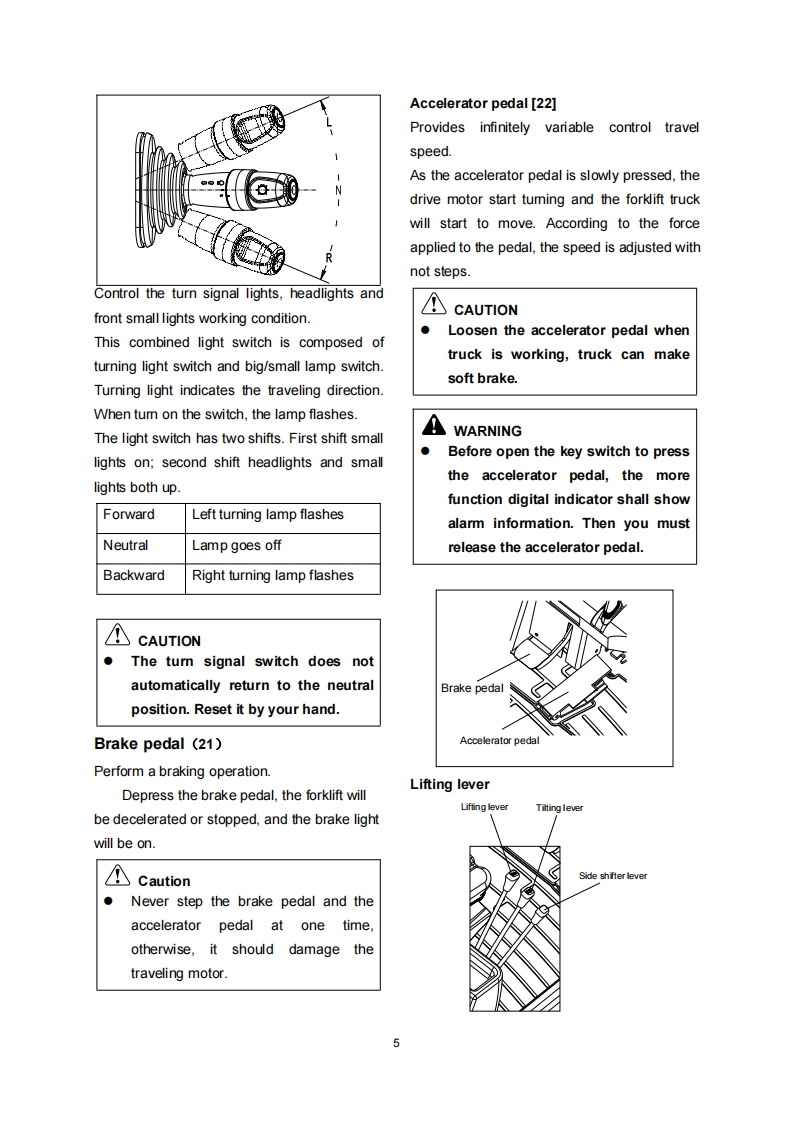 L

N

R

Control the turn signal lights, headlights and front small lights working condition.

This combined light switch is composed of turning light switch and big/small lamp switch. Turning light indicates the traveling direction. When turn on the switch, the lamp flashes.

The light switch has two shifts. First shift small lights on; second shift headlights and small lights both up.

| Forward | Left turning lamp flashes |
|---|---|
| Neutral | Lamp goes off |
| Backward | Right turning lamp flashes |

CAUTION
● The turn signal switch does not automatically return to the neutral position. Reset it by your hand.

Brake pedal（21）

Perform a braking operation.

Depress the brake pedal, the forklift will be decelerated or stopped, and the brake light will be on.

Caution
● Never step the brake pedal and the accelerator pedal at one time, otherwise, it should damage the traveling motor.

Accelerator pedal [22]

Provides infinitely variable control travel speed.

As the accelerator pedal is slowly pressed, the drive motor start turning and the forklift truck will start to move. According to the force applied to the pedal, the speed is adjusted with not steps.

CAUTION
● Loosen the accelerator pedal when truck is working, truck can make soft brake.

WARNING
● Before open the key switch to press the accelerator pedal, the more function digital indicator shall show alarm information. Then you must release the accelerator pedal.

Brake pedal

Accelerator pedal

Lifting lever

Lifting lever

Tilting lever

Side shifter lever

5